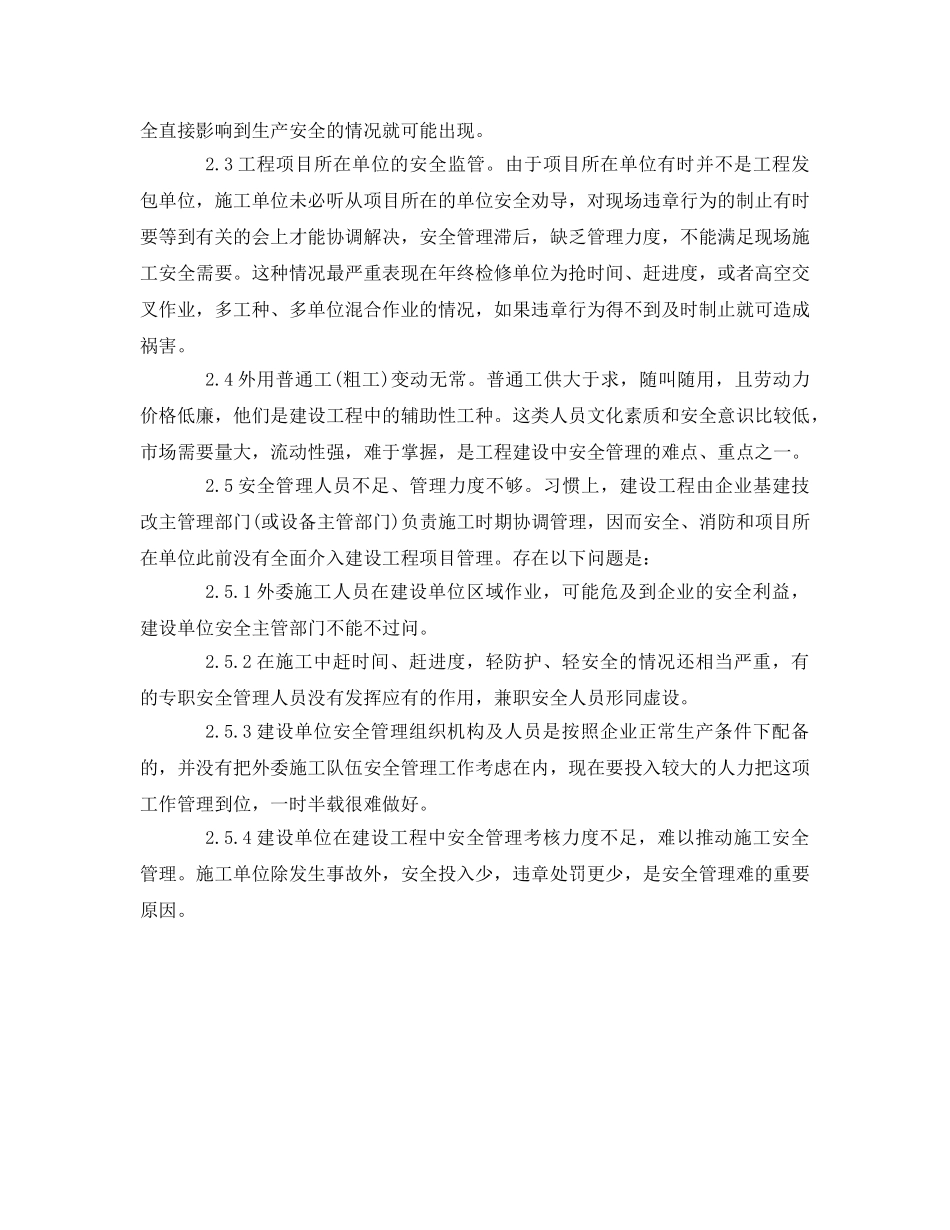 全直接影响到生产安全的情况就可能出现。

2.3 工程项目所在单位的安全监管。由于项目所在单位有时并不是工程发包单位，施工单位未必听从项目所在的单位安全劝导，对现场违章行为的制止有时要等到有关的会上才能协调解决，安全管理滞后，缺乏管理力度，不能满足现场施工安全需要。这种情况最严重表现在年终检修单位为抢时间、赶进度，或者高空交叉作业，多工种、多单位混合作业的情况，如果违章行为得不到及时制止就可造成祸害。

2.4 外用普通工(粗工)变动无常。普通工供大于求，随叫随用，且劳动力价格低廉，他们是建设工程中的辅助性工种。这类人员文化素质和安全意识比较低，市场需要量大，流动性强，难于掌握，是工程建设中安全管理的难点、重点之一。

2.5 安全管理人员不足、管理力度不够。习惯上，建设工程由企业基建技改主管理部门(或设备主管部门)负责施工时期协调管理，因而安全、消防和项目所在单位此前没有全面介入建设工程项目管理。存在以下问题是：

2.5.1 外委施工人员在建设单位区域作业，可能危及到企业的安全利益，建设单位安全主管部门不能不过问。

2.5.2 在施工中赶时间、赶进度，轻防护、轻安全的情况还相当严重，有的专职安全管理人员没有发挥应有的作用，兼职安全人员形同虚设。

2.5.3 建设单位安全管理组织机构及人员是按照企业正常生产条件下配备的，并没有把外委施工队伍安全管理工作考虑在内，现在要投入较大的人力把这项工作管理到位，一时半载很难做好。

2.5.4 建设单位在建设工程中安全管理考核力度不足，难以推动施工安全管理。施工单位除发生事故外，安全投入少，违章处罚更少，是安全管理难的重要原因。